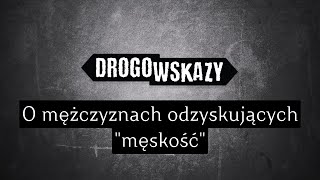 DROGOWSKAZY

O mężczyznach odzyskujących "męskość"